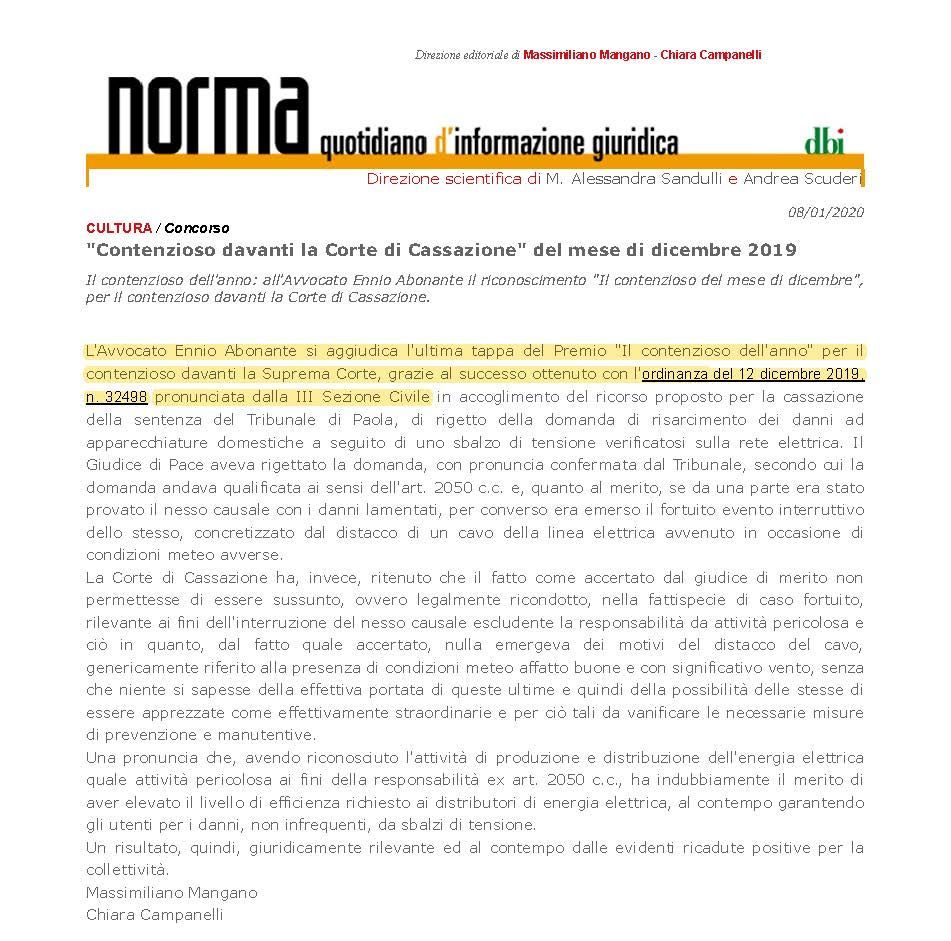 Direzione editoriale di Massimiliano Mangano - Chiara Campanelli

norma quotidiano d'informazione giuridica

dbi

Direzione scientifica di M. Alessandra Sandulli e Andrea Scuderi

08/01/2020

CULTURA / Concorso

"Contenzioso davanti la Corte di Cassazione" del mese di dicembre 2019

Il contenzioso dell'anno: all'Avvocato Ennio Abonante il riconoscimento "Il contenzioso del mese di dicembre", per il contenzioso davanti la Corte di Cassazione.

L'Avvocato Ennio Abonante si aggiudica l'ultima tappa del Premio "Il contenzioso dell'anno" per il contenzioso davanti la Suprema Corte, grazie al successo ottenuto con l'ordinanza del 12 dicembre 2019, n. 32498 pronunciata dalla III Sezione Civile in accoglimento del ricorso proposto per la cassazione della sentenza del Tribunale di Paola, di rigetto della domanda di risarcimento dei danni ad apparecchiature domestiche a seguito di uno sbalzo di tensione verificatosi sulla rete elettrica. Il Giudice di Pace aveva rigettato la domanda, con pronuncia confermata dal Tribunale, secondo cui la domanda andava qualificata ai sensi dell'art. 2050 c.c. e, quanto al merito, se da una parte era stato provato il nesso causale con i danni lamentati, per converso era emerso il fortuito evento interruttivo dello stesso, concretizzato dal distacco di un cavo della linea elettrica avvenuto in occasione di condizioni meteo avverse.
La Corte di Cassazione ha, invece, ritenuto che il fatto come accertato dal giudice di merito non permettesse di essere sussunto, ovvero legalmente ricondotto, nella fattispecie di caso fortuito, rilevante ai fini dell'interruzione del nesso causale escludente la responsabilità da attività pericolosa e ciò in quanto, dal fatto quale accertato, nulla emergeva dei motivi del distacco del cavo, genericamente riferito alla presenza di condizioni meteo affatto buone e con significativo vento, senza che niente si sapesse della effettiva portata di queste ultime e quindi della possibilità delle stesse di essere apprezzate come effettivamente straordinarie e per ciò tali da vanificare le necessarie misure di prevenzione e manutentive.
Una pronuncia che, avendo riconosciuto l'attività di produzione e distribuzione dell'energia elettrica quale attività pericolosa ai fini della responsabilità ex art. 2050 c.c., ha indubbiamente il merito di aver elevato il livello di efficienza richiesto ai distributori di energia elettrica, al contempo garantendo gli utenti per i danni, non infrequenti, da sbalzi di tensione.
Un risultato, quindi, giuridicamente rilevante ed al contempo dalle evidenti ricadute positive per la collettività.
Massimiliano Mangano
Chiara Campanelli